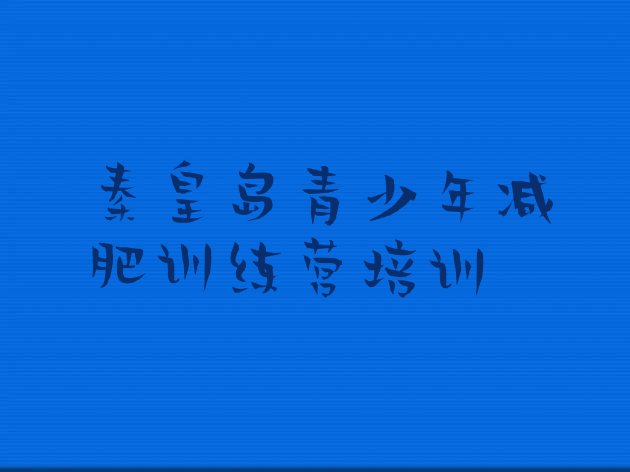 秦皇岛青少年减肥训练营培训